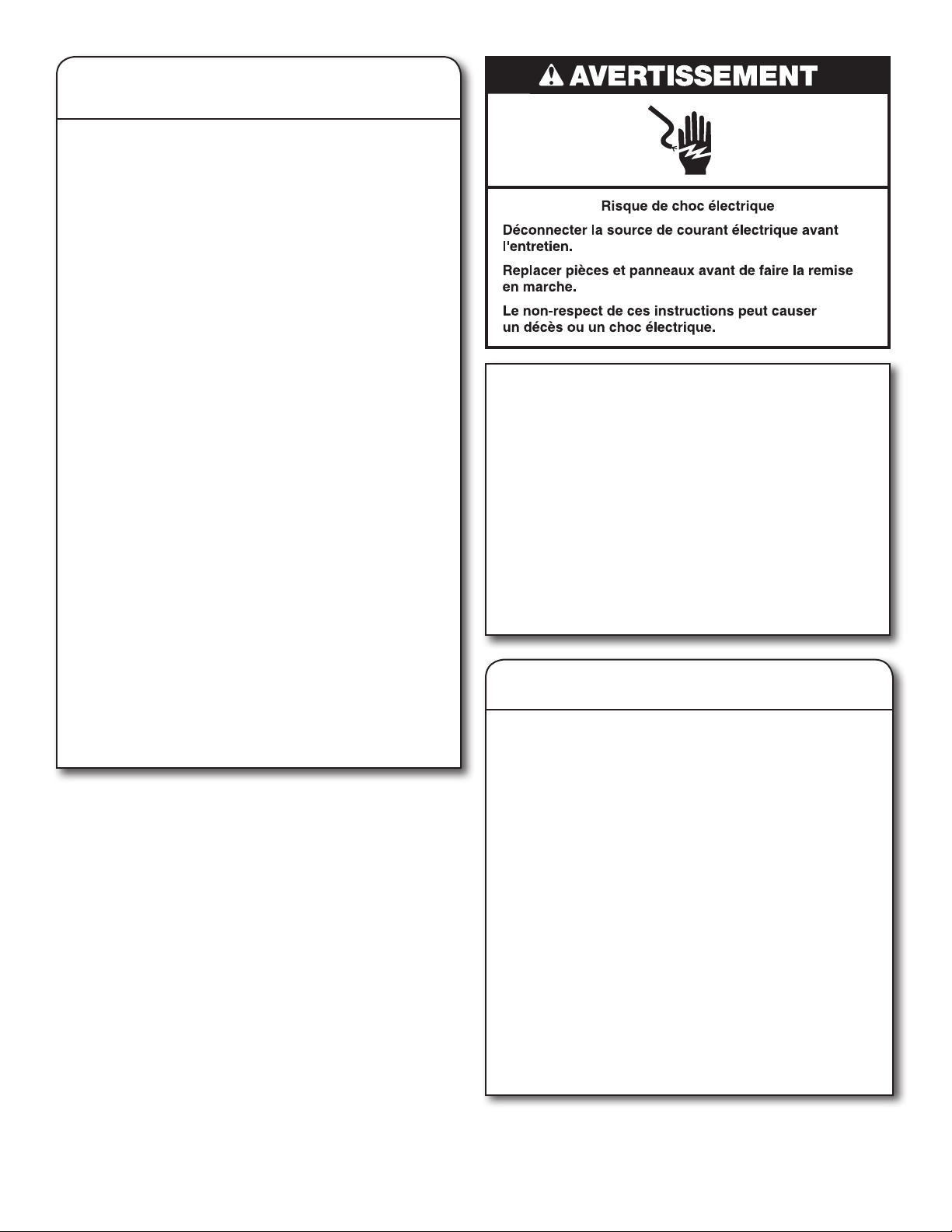 AVERTISSEMENT

Risque de choc électrique

Déconnecter la source de courant électrique avant l'entretien.

Replacer pièces et panneaux avant de faire la remise en marche.

Le non-respect de ces instructions peut causer un décès ou un choc électrique.